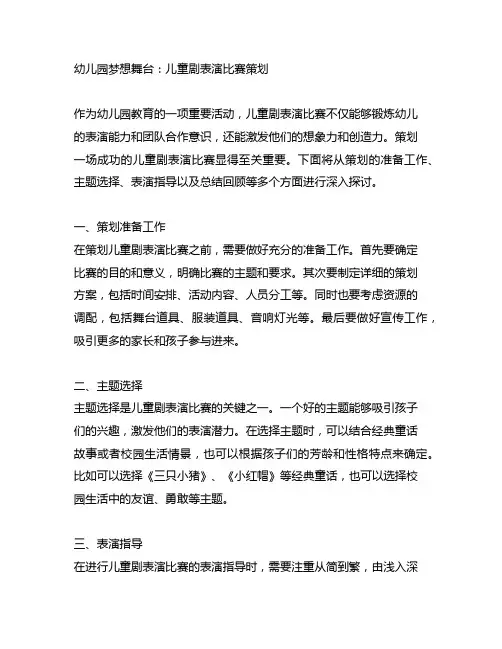 幼儿园梦想舞台：儿童剧表演比赛策划

作为幼儿园教育的一项重要活动，儿童剧表演比赛不仅能够锻炼幼儿的表演能力和团队合作意识，还能激发他们的想象力和创造力。策划一场成功的儿童剧表演比赛显得至关重要。下面将从策划的准备工作、主题选择、表演指导以及总结回顾等多个方面进行深入探讨。

一、策划准备工作
在策划儿童剧表演比赛之前，需要做好充分的准备工作。首先要确定比赛的目的和意义，明确比赛的主题和要求。其次要制定详细的策划方案，包括时间安排、活动内容、人员分工等。同时也要考虑资源的调配，包括舞台道具、服装道具、音响灯光等。最后要做好宣传工作，吸引更多的家长和孩子参与进来。

二、主题选择
主题选择是儿童剧表演比赛的关键之一。一个好的主题能够吸引孩子们的兴趣，激发他们的表演潜力。在选择主题时，可以结合经典童话故事或者校园生活情景，也可以根据孩子们的芳龄和性格特点来确定。比如可以选择《三只小猪》、《小红帽》等经典童话，也可以选择校园生活中的友谊、勇敢等主题。

三、表演指导
在进行儿童剧表演比赛的表演指导时，需要注重从简到繁，由浅入深